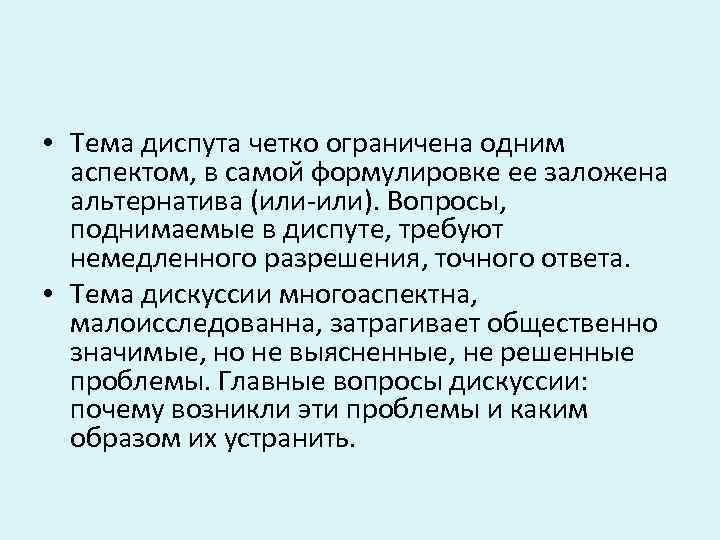 • Тема диспута четко ограничена одним аспектом, в самой формулировке ее заложена альтернатива (или-или). Вопросы, поднимаемые в диспуте, требуют немедленного разрешения, точного ответа.

• Тема дискуссии многоаспектна, малоисследованна, затрагивает общественно значимые, но не выясненные, не решенные проблемы. Главные вопросы дискуссии: почему возникли эти проблемы и каким образом их устранить.